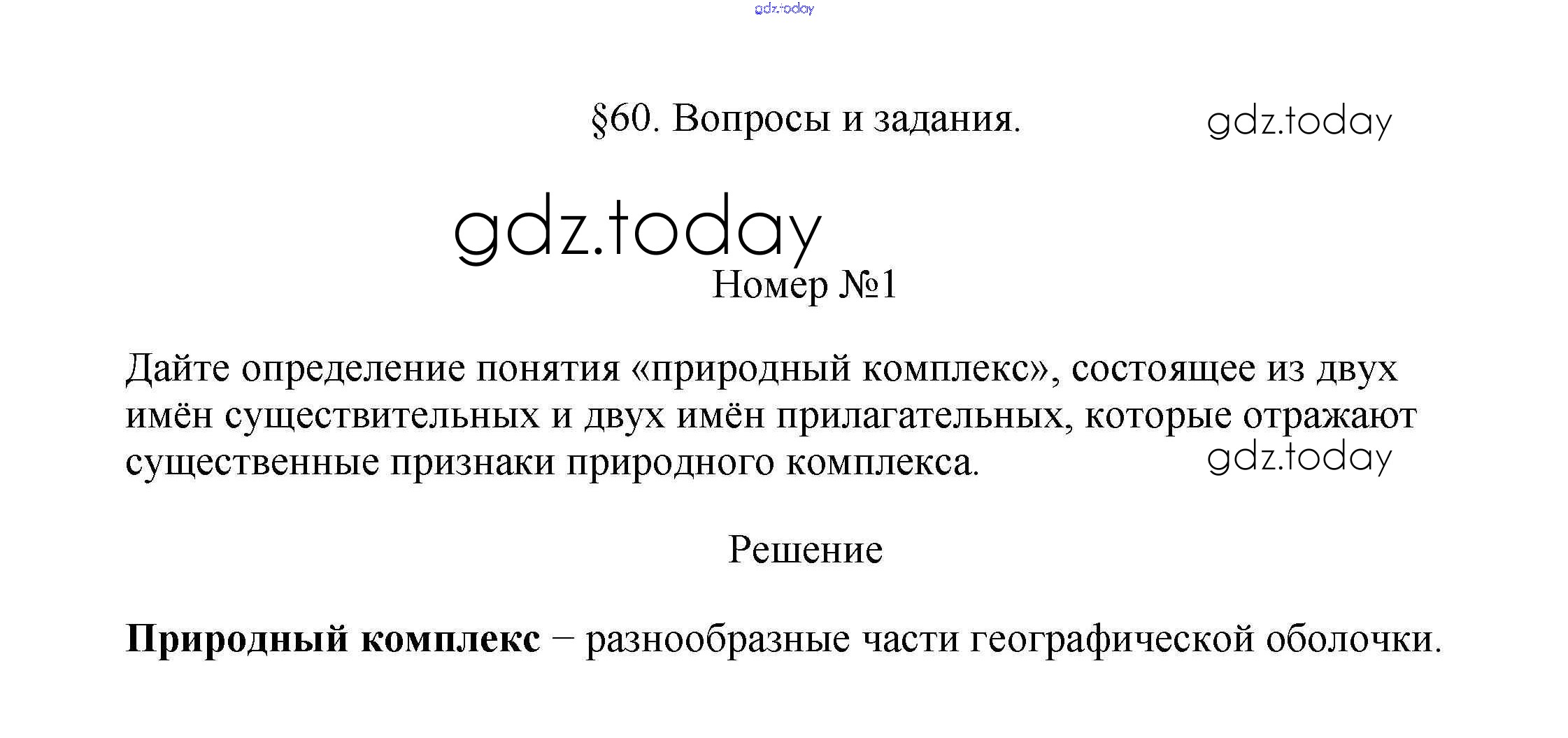 §60. Вопросы и задания.

Номер №1

Дайте определение понятия «природный комплекс», состоящее из двух имён существительных и двух имён прилагательных, которые отражают существенные признаки природного комплекса.

Решение

Природный комплекс – разнообразные части географической оболочки.

gdz.today